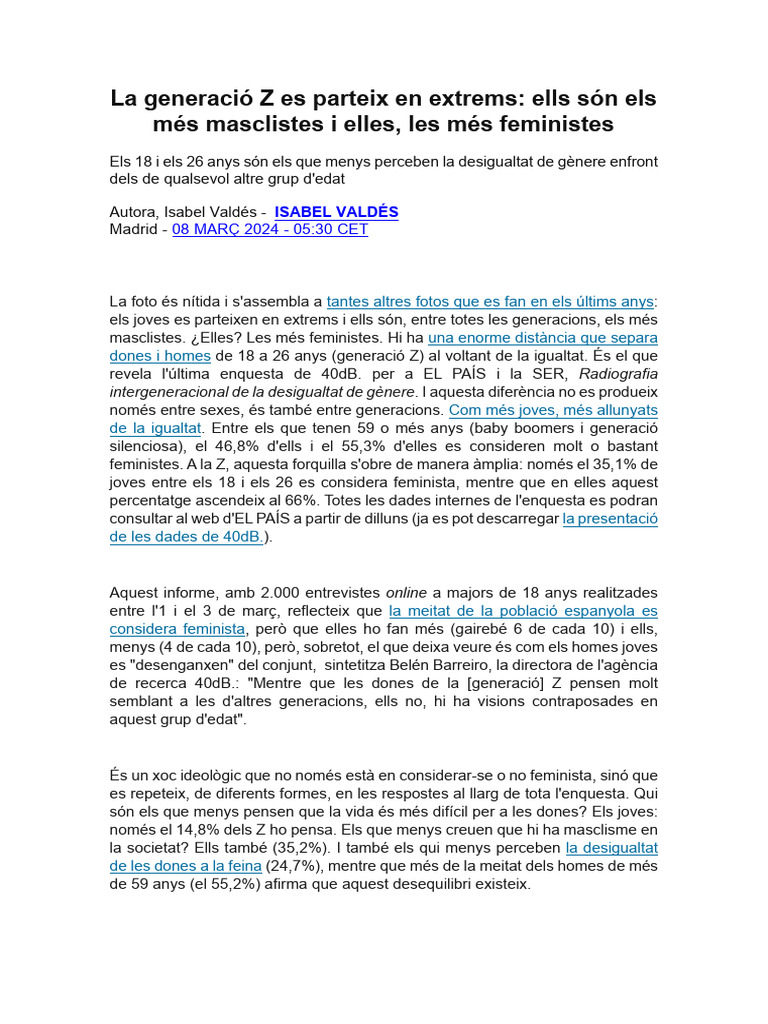 La generació Z es parteix en extrems: ells són els més masclistes i elles, les més feministes

Els 18 i els 26 anys són els que menys perceben la desigualtat de gènere enfront dels de qualsevol altre grup d'edat

Autora, Isabel Valdés - ISABEL VALDÉS
Madrid - 08 MARÇ 2024 - 05:30 CET

La foto és nítida i s'assembla a tantes altres fotos que es fan en els últims anys: els joves es parteixen en extrems i ells són, entre totes les generacions, els més masclistes. ¿Elles? Les més feministes. Hi ha una enorme distància que separa dones i homes de 18 a 26 anys (generació Z) al voltant de la igualtat. És el que revela l'última enquesta de 40dB. per a EL PAÍS i la SER, Radiografia intergeneracional de la desigualtat de gènere. I aquesta diferència no es produeix només entre sexes, és també entre generacions. Com més joves, més allunyats de la igualtat. Entre els que tenen 59 o més anys (baby boomers i generació silenciosa), el 46,8% d'ells i el 55,3% d'elles es consideren molt o bastant feministes. A la Z, aquesta forquilla s'obre de manera àmplia: només el 35,1% de joves entre els 18 i els 26 es considera feminista, mentre que en elles aquest percentatge ascendeix al 66%. Totes les dades internes de l'enquesta es podran consultar al web d'EL PAÍS a partir de dilluns (ja es pot descarregar la presentació de les dades de 40dB.).

Aquest informe, amb 2.000 entrevistes online a majors de 18 anys realitzades entre l'1 i el 3 de març, reflecteix que la meitat de la població espanyola es considera feminista, però que elles ho fan més (gairebé 6 de cada 10) i ells, menys (4 de cada 10), però, sobretot, el que deixa veure és com els homes joves es "desenganxen" del conjunt, sintetitza Belén Barreiro, la directora de l'agència de recerca 40dB.: "Mentre que les dones de la [generació] Z pensen molt semblant a les d'altres generacions, ells no, hi ha visions contraposades en aquest grup d'edat".

És un xoc ideològic que no només està en considerar-se o no feminista, sinó que es repeteix, de diferents formes, en les respostes al llarg de tota l'enquesta. Qui són els que menys pensen que la vida és més difícil per a les dones? Els joves: només el 14,8% dels Z ho pensa. Els que menys creuen que hi ha masclisme en la societat? Ells també (35,2%). I també els qui menys perceben la desigualtat de les dones a la feina (24,7%), mentre que més de la meitat dels homes de més de 59 anys (el 55,2%) afirma que aquest desequilibri existeix.